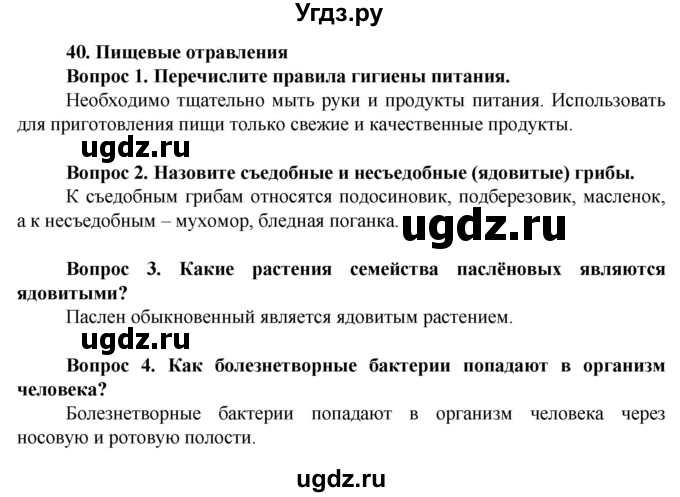 Угдз.ру

40. Пищевые отравления

Вопрос 1. Перечислите правила гигиены питания.

Необходимо тщательно мыть руки и продукты питания. Использовать для приготовления пищи только свежие и качественные продукты.

ugdz.ru

Вопрос 2. Назовите съедобные и несъедобные (ядовитые) грибы.

К съедобным грибам относятся подосиновик, подберезовик, масленок, а к несъедобным – мухомор, бледная поганка.

ugdz.ru

Вопрос 3. Какие растения семейства паслёновых являются ядовитыми?

Паслен обыкновенный является ядовитым растением.

ugdz.ru

Вопрос 4. Как болезнетворные бактерии попадают в организм человека?

Болезнетворные бактерии попадают в организм человека через носовую и ротовую полости.

ugdz.ru